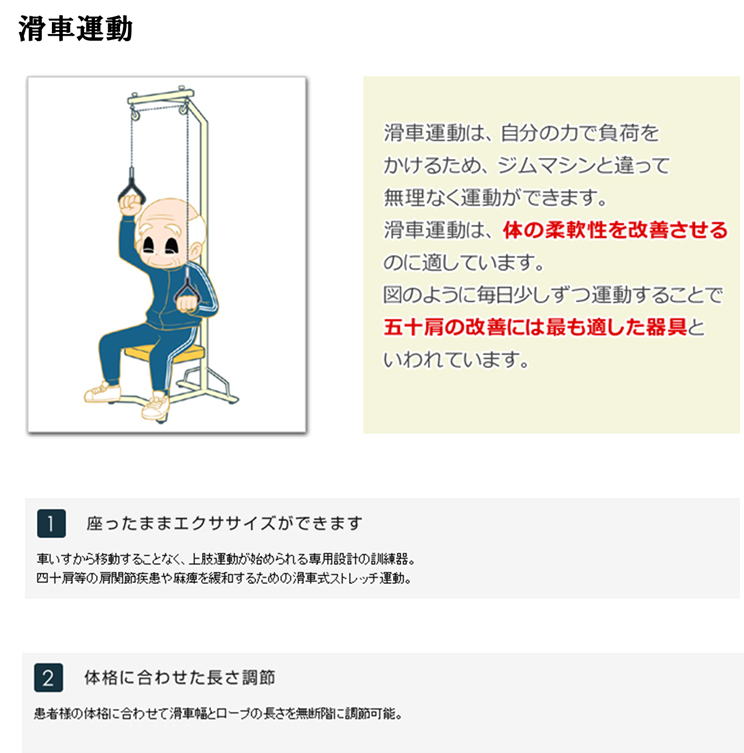 滑車運動

滑車運動は、自分の力で負荷をかけるため、ジムマシンと違って無理なく運動ができます。
滑車運動は、体の柔軟性を改善させるのに適しています。
図のように毎日少しずつ運動することで五十肩の改善には最も適した器具といわれています。

1 座ったままエクササイズができます

車いすから移動することなく、上肢運動が始められる専用設計の訓練器。
四十肩等の肩関節疾患や麻痺を緩和するための滑車式ストレッチ運動。

2 体格に合わせた長さ調節

患者様の体格に合わせて滑車幅とロープの長さを無断階に調節可能。